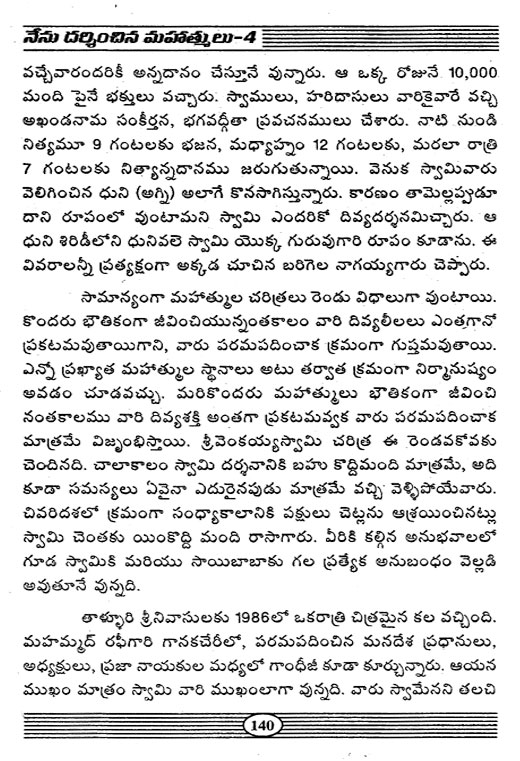 నేను దర్శించిన మహాత్ములు-4

వచ్చేవారందరికీ అన్నదానం చేస్తూనే వున్నారు. ఆ ఒక్క రోజునే 10,000 మంది పైనే భక్తులు వచ్చారు. స్వాములు, హరిదాసులు వారికైవారే వచ్చి అఖండనామ సంకీర్తన, భగవద్గీతా ప్రవచనములు చేశారు. నాటి నుండి నిత్యమూ 9 గంటలకు భజన, మధ్యాహ్నం 12 గంటలకు, మరలా రాత్రి 7 గంటలకు నిత్యాన్నదానము జరుగుతున్నాయి. వెనుక స్వామివారు వెలిగించిన ధుని (అగ్ని) అలాగే కొనసాగిస్తున్నారు. కారణం తామెల్లప్పుడూ దాని రూపంలో వుంటామని స్వామి ఎందరికో దివ్యదర్శనమిచ్చారు. ఆ ధుని శిరిడీలోని ధునివలె స్వామి యొక్క గురువుగారి రూపం కూడాను. ఈ వివరాలన్నీ ప్రత్యక్షంగా అక్కడ చూచిన బరిగెల నాగయ్యగారు చెప్పారు.

సామాన్యంగా మహాత్ముల చరిత్రలు రెండు విధాలుగా వుంటాయి. కొందరు భౌతికంగా జీవించియున్నంతకాలం వారి దివ్యలీలలు ఎంతగానో ప్రకటమవుతాయిగాని, వారు పరమపదించాక క్రమంగా గుప్తమవుతాయి. ఎన్నో ప్రఖ్యాత మహాత్ముల స్థానాలు అటు తర్వాత క్రమంగా నిర్మానుష్యం అవడం చూడవచ్చు. మరికొందరు మహాత్ములు భౌతికంగా జీవించి నంతకాలము వారి దివ్యశక్తి అంతగా ప్రకటమవ్వక వారు పరమపదించాక మాత్రమే విజృంభిస్తాయి. శ్రీవెంకయ్యస్వామి చరిత్ర ఈ రెండవకోవకు చెందినది. చాలాకాలం స్వామి దర్శనానికి బహు కొద్దిమంది మాత్రమే, అది కూడా సమస్యలు ఏవైనా ఎదురైనపుడు మాత్రమే వచ్చి వెళ్ళిపోయేవారు. చివరిదశలో క్రమంగా సంధ్యాకాలానికి పక్షులు చెట్లను ఆశ్రయించినట్లు స్వామి చెంతకు యింకొద్ది మంది రాసాగారు. వీరికి కల్గిన అనుభవాలలో గూడ స్వామికి మరియు సాయిబాబాకు గల ప్రత్యేక అనుబంధం వెల్లడి అవుతూనే వున్నది.

తాళ్ళూరి శ్రీనివాసులకు 1986లో ఒకరాత్రి చిత్రమైన కల వచ్చింది. మహమ్మద్ రఫీగారి గానకచేరీలో, పరమపదించిన మనదేశ ప్రధానులు, అధ్యక్షులు, ప్రజా నాయకుల మధ్యలో గాంధీజీ కూడా కూర్చున్నారు. ఆయన ముఖం మాత్రం స్వామి వారి ముఖంలాగా వున్నది. వారు స్వామేనని తలచి

140